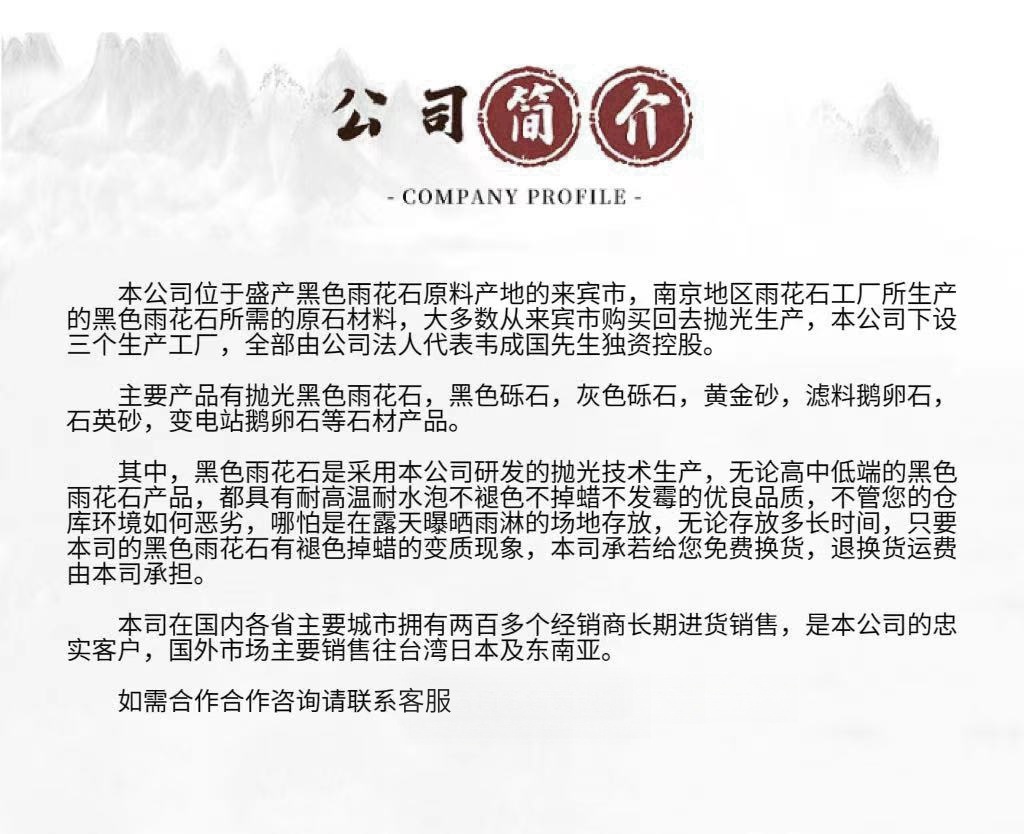 公司简介

- COMPANY PROFILE -

本公司位于盛产黑色雨花石原料产地的来宾市，南京地区雨花石工厂所生产的黑色雨花石所需的原石材料，大多数从来宾市购买回去抛光生产，本公司下设三个生产工厂，全部由公司法人代表韦成国先生独资控股。

主要产品有抛光黑色雨花石，黑色砾石，灰色砾石，黄金砂，滤料鹅卵石，石英砂，变电站鹅卵石等石材产品。

其中，黑色雨花石是采用本公司研发的抛光技术生产，无论高中低端的黑色雨花石产品，都具有耐高温耐水泡不褪色不掉蜡不发霉的优良品质，不管您的仓库环境如何恶劣，哪怕是在露天曝晒雨淋的场地存放，无论存放多长时间，只要本司的黑色雨花石有褪色掉蜡的变质现象，本司承若给您免费换货，退换货运费由本司承担。

本司在国内各省主要城市拥有两百多个经销商长期进货销售，是本公司的忠实客户，国外市场主要销售往台湾日本及东南亚。

如需合作合作咨询请联系客服